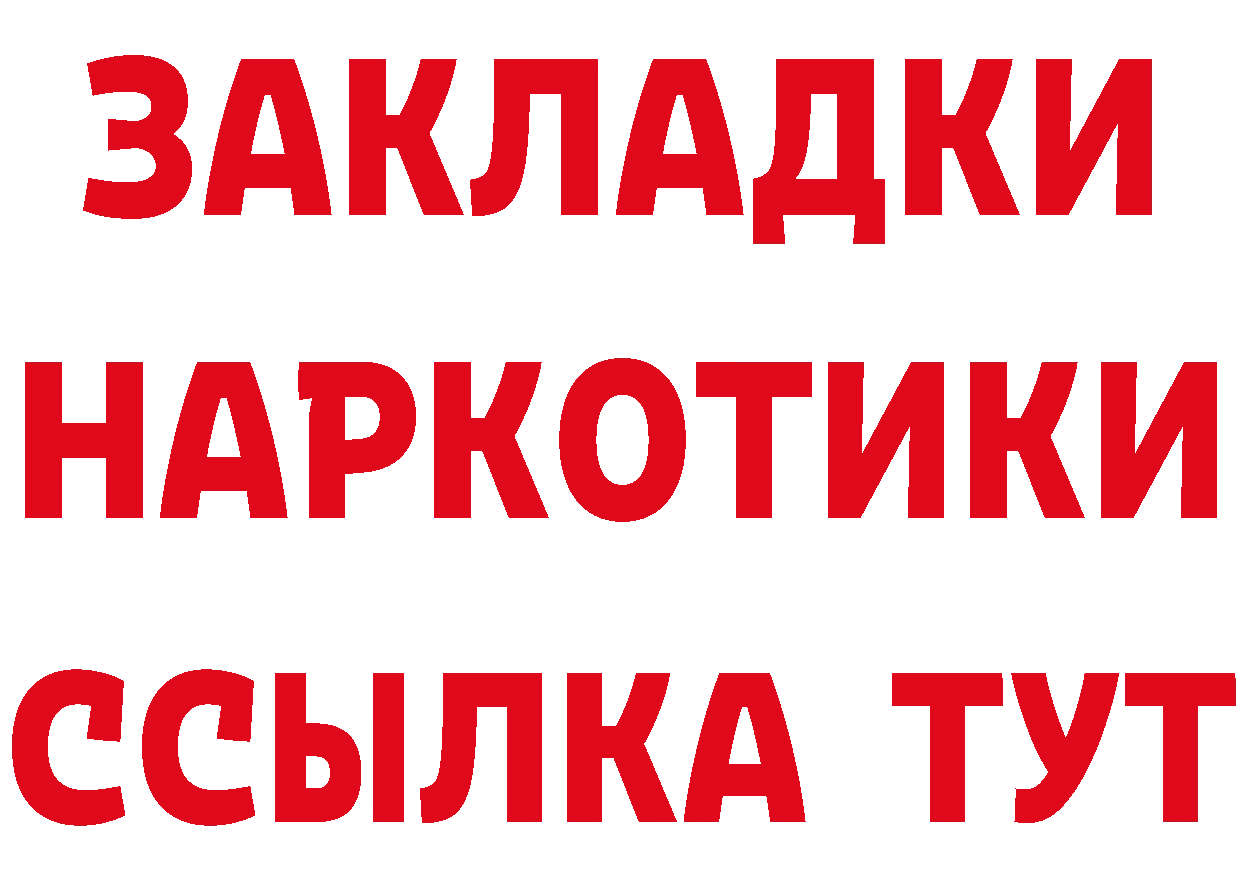 ЗАКЛАДКИ НАРКОТИКИ ССЫЛКА ТУТ